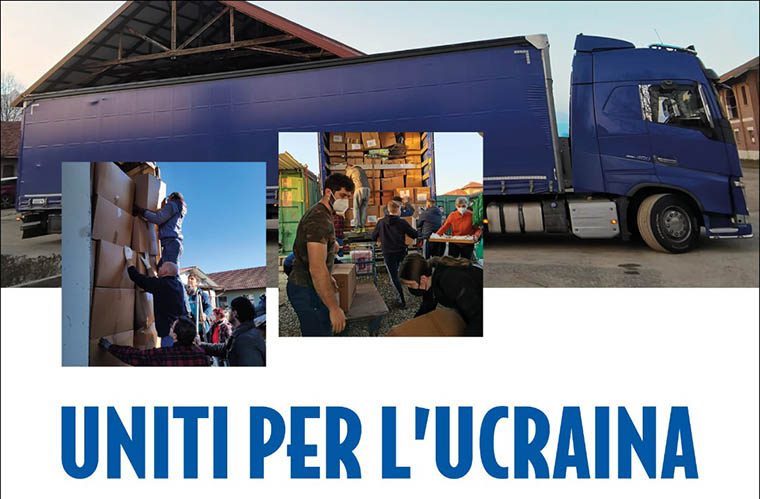 UNITI PER L'UCRAINA